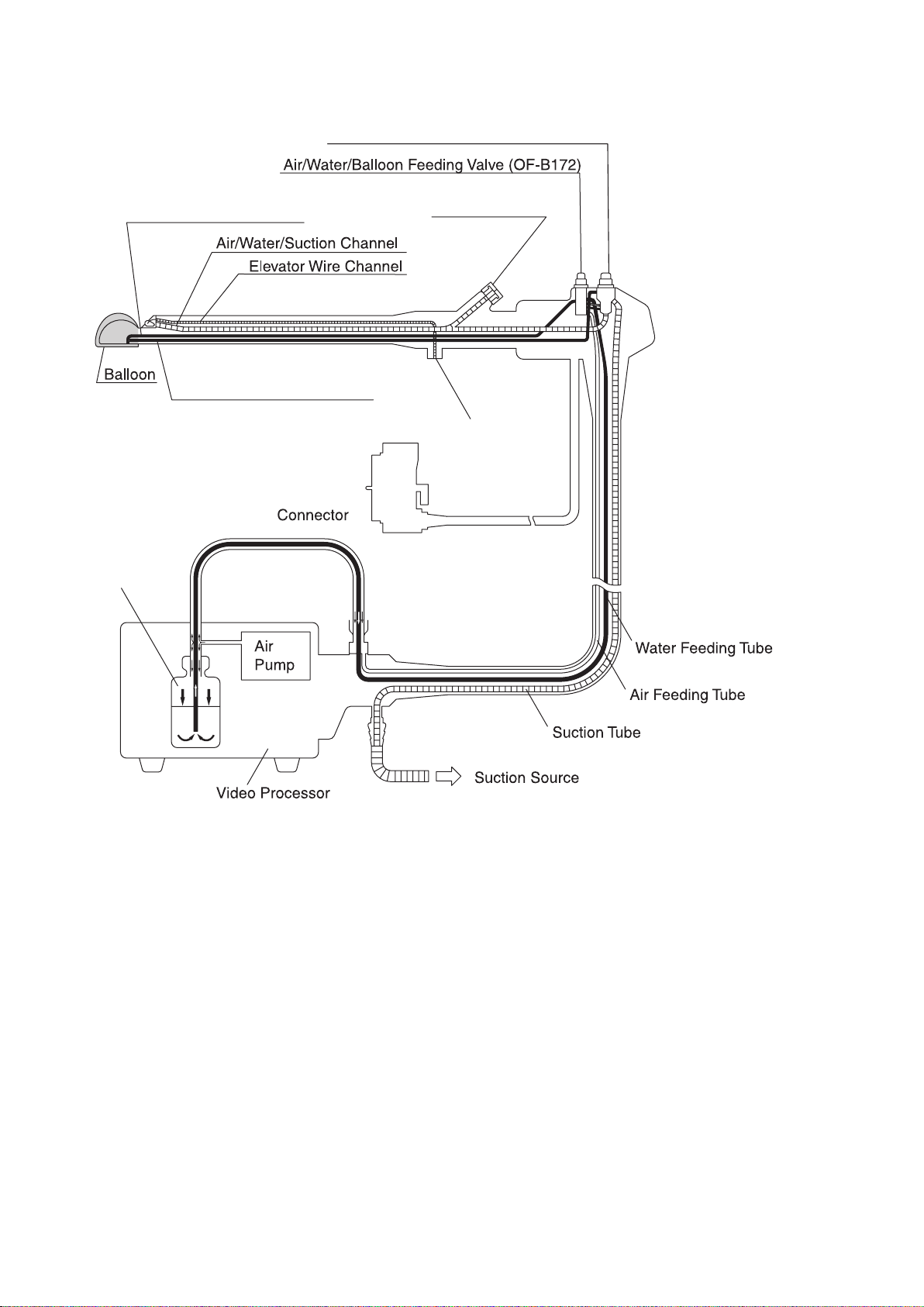 Air/Water/Balloon Feeding Valve (OF-B172)

Air/Water/Suction Channel

Elevator Wire Channel

Balloon

Connector

Air Pump

Water Feeding Tube

Air Feeding Tube

Suction Tube

Suction Source

Video Processor